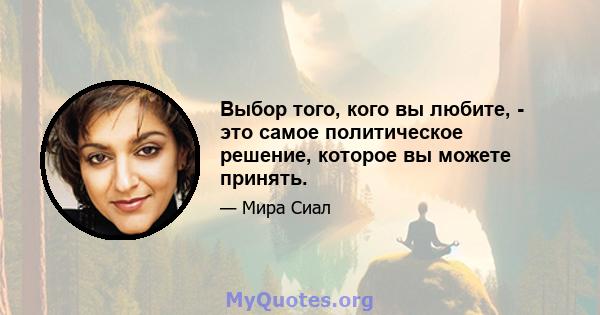 Выбор того, кого вы любите, - это самое политическое решение, которое вы можете принять.

— Мира Сиал

MyQuotes.org